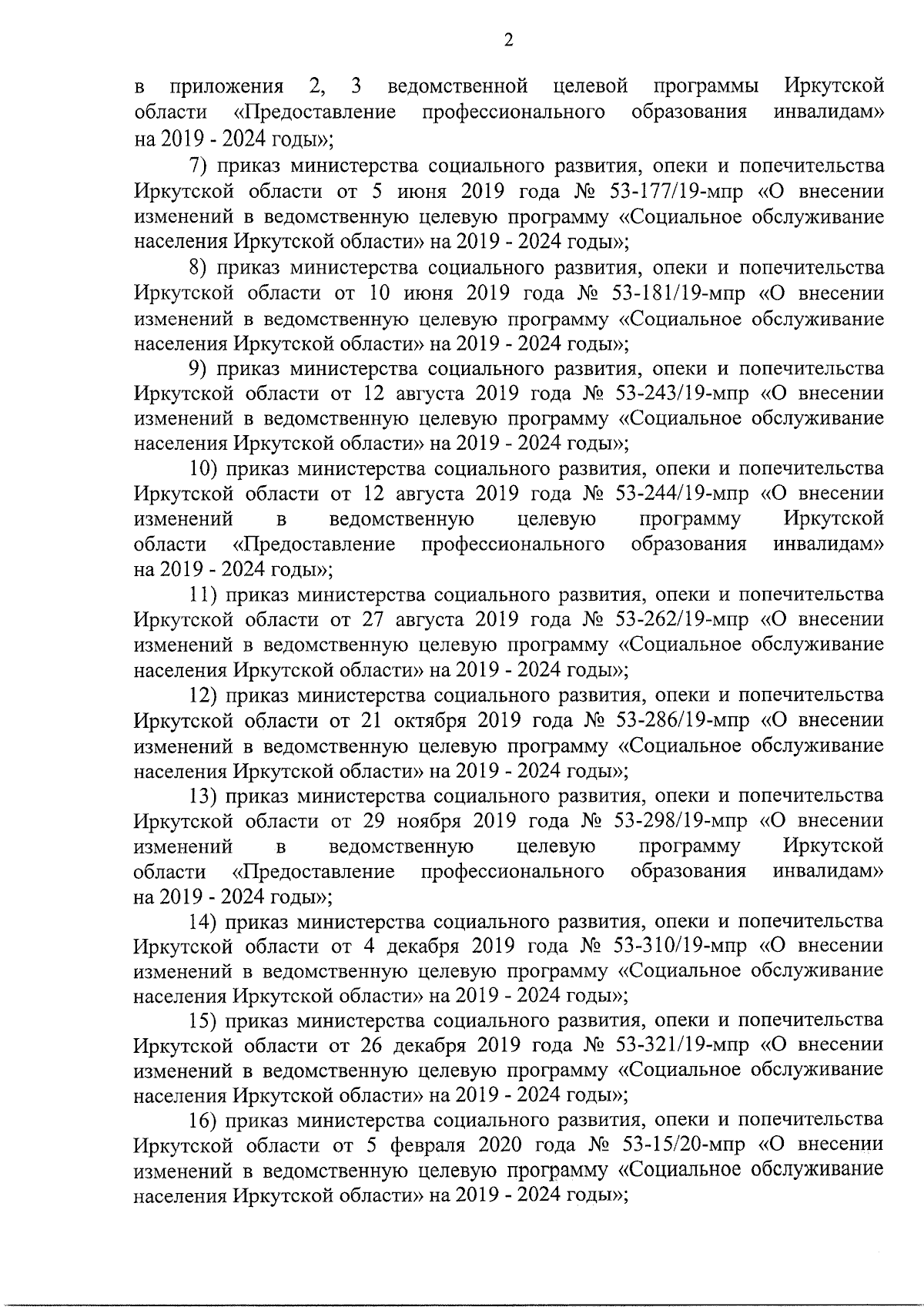 2

в приложения 2, 3 ведомственной целевой программы Иркутской области «Предоставление профессионального образования инвалидам» на 2019 - 2024 годы»;

7) приказ министерства социального развития, опеки и попечительства Иркутской области от 5 июня 2019 года № 53-177/19-мпр «О внесении изменений в ведомственную целевую программу «Социальное обслуживание населения Иркутской области» на 2019 - 2024 годы»;

8) приказ министерства социального развития, опеки и попечительства Иркутской области от 10 июня 2019 года № 53-181/19-мпр «О внесении изменений в ведомственную целевую программу «Социальное обслуживание населения Иркутской области» на 2019 - 2024 годы»;

9) приказ министерства социального развития, опеки и попечительства Иркутской области от 12 августа 2019 года № 53-243/19-мпр «О внесении изменений в ведомственную целевую программу «Социальное обслуживание населения Иркутской области» на 2019 - 2024 годы»;

10) приказ министерства социального развития, опеки и попечительства Иркутской области от 12 августа 2019 года № 53-244/19-мпр «О внесении изменений в ведомственную целевую программу Иркутской области «Предоставление профессионального образования инвалидам» на 2019 - 2024 годы»;

11) приказ министерства социального развития, опеки и попечительства Иркутской области от 27 августа 2019 года № 53-262/19-мпр «О внесении изменений в ведомственную целевую программу «Социальное обслуживание населения Иркутской области» на 2019 - 2024 годы»;

12) приказ министерства социального развития, опеки и попечительства Иркутской области от 21 октября 2019 года № 53-286/19-мпр «О внесении изменений в ведомственную целевую программу «Социальное обслуживание населения Иркутской области» на 2019 - 2024 годы»;

13) приказ министерства социального развития, опеки и попечительства Иркутской области от 29 ноября 2019 года № 53-298/19-мпр «О внесении изменений в ведомственную целевую программу Иркутской области «Предоставление профессионального образования инвалидам» на 2019 - 2024 годы»;

14) приказ министерства социального развития, опеки и попечительства Иркутской области от 4 декабря 2019 года № 53-310/19-мпр «О внесении изменений в ведомственную целевую программу «Социальное обслуживание населения Иркутской области» на 2019 - 2024 годы»;

15) приказ министерства социального развития, опеки и попечительства Иркутской области от 26 декабря 2019 года № 53-321/19-мпр «О внесении изменений в ведомственную целевую программу «Социальное обслуживание населения Иркутской области» на 2019 - 2024 годы»;

16) приказ министерства социального развития, опеки и попечительства Иркутской области от 5 февраля 2020 года № 53-15/20-мпр «О внесении изменений в ведомственную целевую программу «Социальное обслуживание населения Иркутской области» на 2019 - 2024 годы»;